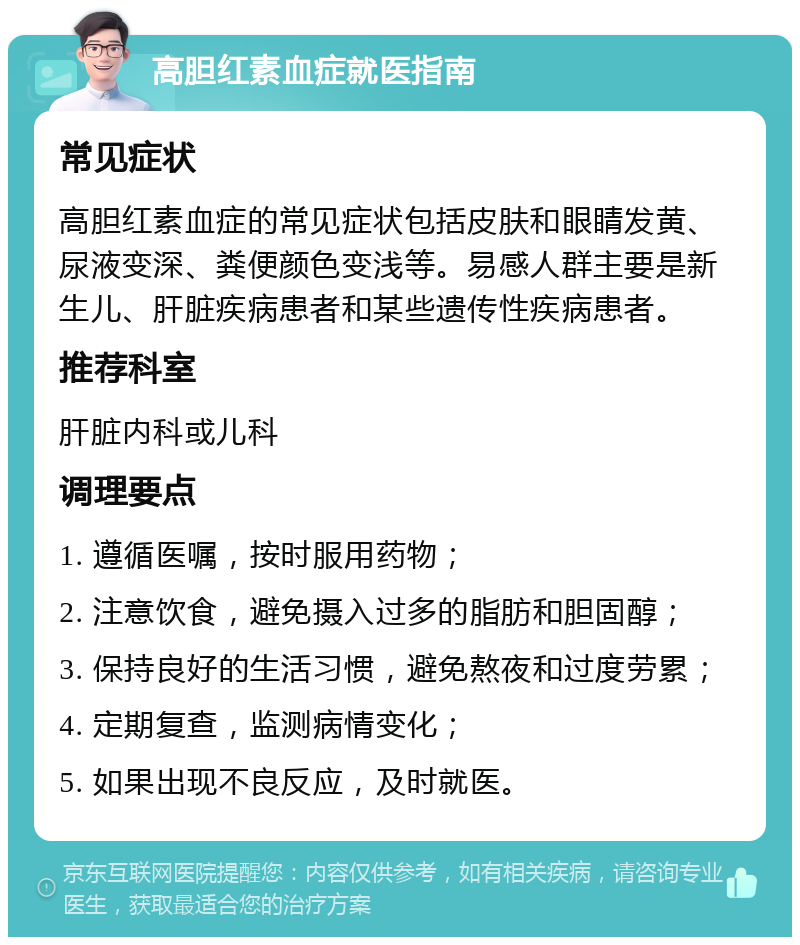 高胆红素血症就医指南

常见症状

高胆红素血症的常见症状包括皮肤和眼睛发黄、尿液变深、粪便颜色变浅等。易感人群主要是新生儿、肝脏疾病患者和某些遗传性疾病患者。

推荐科室

肝脏内科或儿科

调理要点

1. 遵循医嘱，按时服用药物；

2. 注意饮食，避免摄入过多的脂肪和胆固醇；

3. 保持良好的生活习惯，避免熬夜和过度劳累；

4. 定期复查，监测病情变化；

5. 如果出现不良反应，及时就医。

京东互联网医院提醒您：内容仅供参考，如有相关疾病，请咨询专业医生，获取最适合您的治疗方案